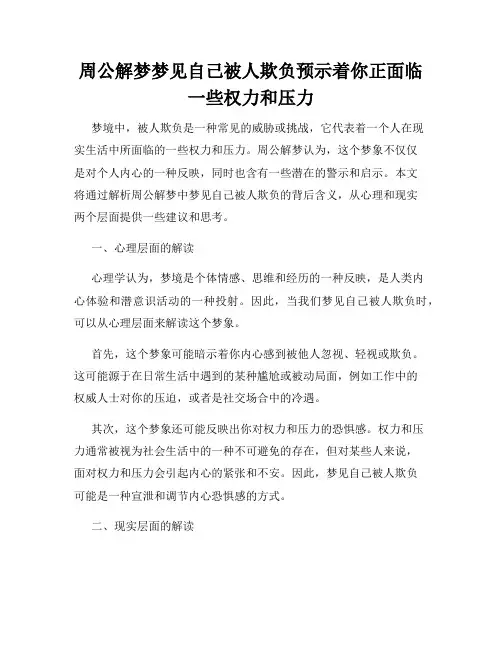 周公解梦梦见自己被人欺负预示着你正面临一些权力和压力

梦境中，被人欺负是一种常见的威胁或挑战，它代表着一个人在现实生活中所面临的一些权力和压力。周公解梦认为，这个梦象不仅仅是对个人内心的一种反映，同时也含有一些潜在的警示和启示。本文将通过解析周公解梦中梦见自己被人欺负的背后含义，从心理和现实两个层面提供一些建议和思考。

一、心理层面的解读

心理学认为，梦境是个体情感、思维和经历的一种反映，是人类内心体验和潜意识活动的一种投射。因此，当我们梦见自己被人欺负时，可以从心理层面来解读这个梦象。

首先，这个梦象可能暗示着你内心感到被他人忽视、轻视或欺负。这可能源于在日常生活中遇到的某种尴尬或被动局面，例如工作中的权威人士对你的压迫，或者是社交场合中的冷遇。

其次，这个梦象还可能反映出你对权力和压力的恐惧感。权力和压力通常被视为社会生活中的一种不可避免的存在，但对某些人来说，面对权力和压力会引起内心的紧张和不安。因此，梦见自己被人欺负可能是一种宣泄和调节内心恐惧感的方式。

二、现实层面的解读